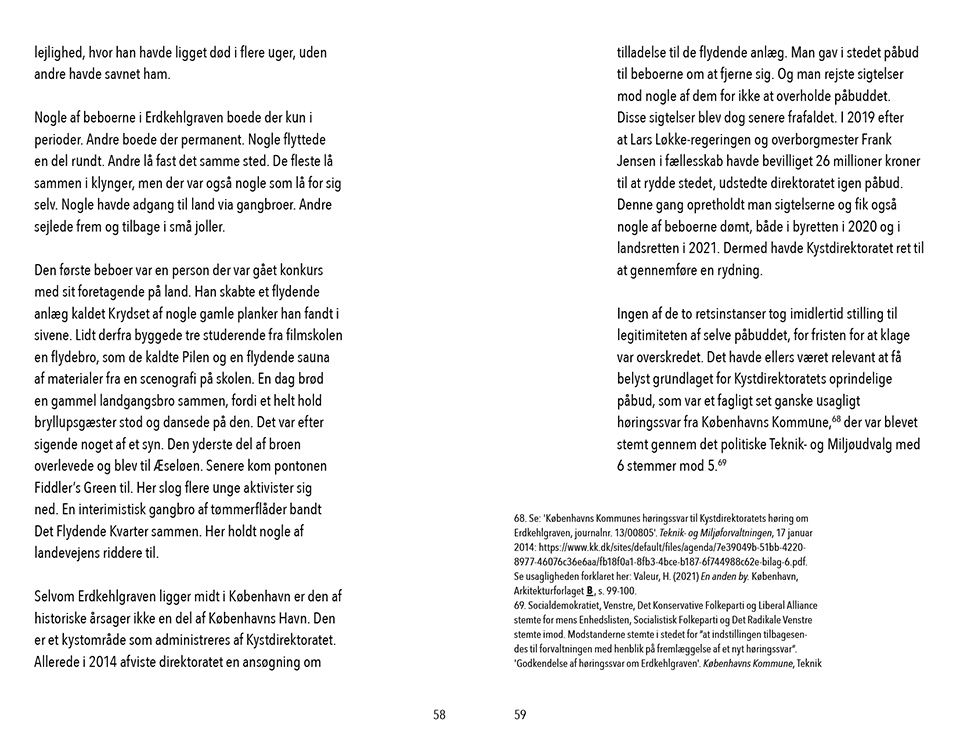 lejlighed, hvor han havde ligget død i flere uger, uden andre havde savnet ham.

Nogle af beboerne i Erdkehlgraven boede der kun i perioder. Andre boede der permanent. Nogle flyttede en del rundt. Andre lå fast det samme sted. De fleste lå sammen i klynger, men der var også nogle som lå for sig selv. Nogle havde adgang til land via gangbroer. Andre sejlede frem og tilbage i små joller.

Den første beboer var en person der var gået konkurs med sit foretagende på land. Han skabte et flydende anlæg kaldet Krydset af nogle gamle planker han fandt i sivene. Lidt derfra byggede tre studerende fra filmskolen en flydebro, som de kaldte Pilen og en flydende sauna af materialer fra en scenografi på skolen. En dag brød en gammel landgangsbro sammen, fordi et helt hold bryllupsgæster stod og dansede på den. Det var efter sigende noget af et syn. Den yderste del af broen overlevede og blev til Æseløen. Senere kom pontonen Fiddler's Green til. Her slog flere unge aktivister sig ned. En interimistisk gangbro af tømmerflåder bandt Det Flydende Kvarter sammen. Her holdt nogle af landevejens riddere til.

Selvom Erdkehlgraven ligger midt i København er den af historiske årsager ikke en del af Københavns Havn. Den er et kystområde som administreres af Kystdirektoratet. Allerede i 2014 afviste direktoratet en ansøgning om

58

tilladelse til de flydende anlæg. Man gav i stedet påbud til beboerne om at fjerne sig. Og man rejste sigtelser mod nogle af dem for ikke at overholde påbuddet. Disse sigtelser blev dog senere frafaldet. I 2019 efter at Lars Løkke-regeringen og overborgmester Frank Jensen i fællesskab havde bevilliget 26 millioner kroner til at rydde stedet, udstedte direktoratet igen påbud. Denne gang opretholdt man sigtelserne og fik også nogle af beboerne dømt, både i byretten i 2020 og i landsretten i 2021. Dermed havde Kystdirektoratet ret til at gennemføre en rydning.

Ingen af de to retsinstanser tog imidlertid stilling til legitimiteten af selve påbuddet, for fristen for at klage var overskredet. Det havde ellers været relevant at få belyst grundlaget for Kystdirektoratets oprindelige påbud, som var et fagligt set ganske usagligt høringssvar fra Københavns Kommune,$^{68}$ der var blevet stemt gennem det politiske Teknik- og Miljøudvalg med 6 stemmer mod 5.$^{69}$

68. Se: 'Københavns Kommunes høringssvar til Kystdirektoratets høring om Erdkehlgraven, journalnr. 13/00805'. Teknik- og Miljøforvaltningen, 17 januar 2014: https://www.kk.dk/sites/default/files/agenda/7e39049b-51bb-4220-8977-46076c36e6aa/fb18f0a1-8fb3-4bce-b187-6f744988c62e-bilag-6.pdf. Se usagligheden forklaret her: Valeur, H. (2021) En anden by. København, Arkitekturforlaget B, s. 99-100.
69. Socialdemokratiet, Venstre, Det Konservative Folkeparti og Liberal Alliance stemte for mens Enhedslisten, Socialistisk Folkeparti og Det Radikale Venstre stemte imod. Modstanderne stemte i stedet for "at indstillingen tilbagesendes til forvaltningen med henblik på fremlæggelse af et nyt høringssvar". 'Godkendelse af høringssvar om Erdkehlgraven'. Københavns Kommune, Teknik

59